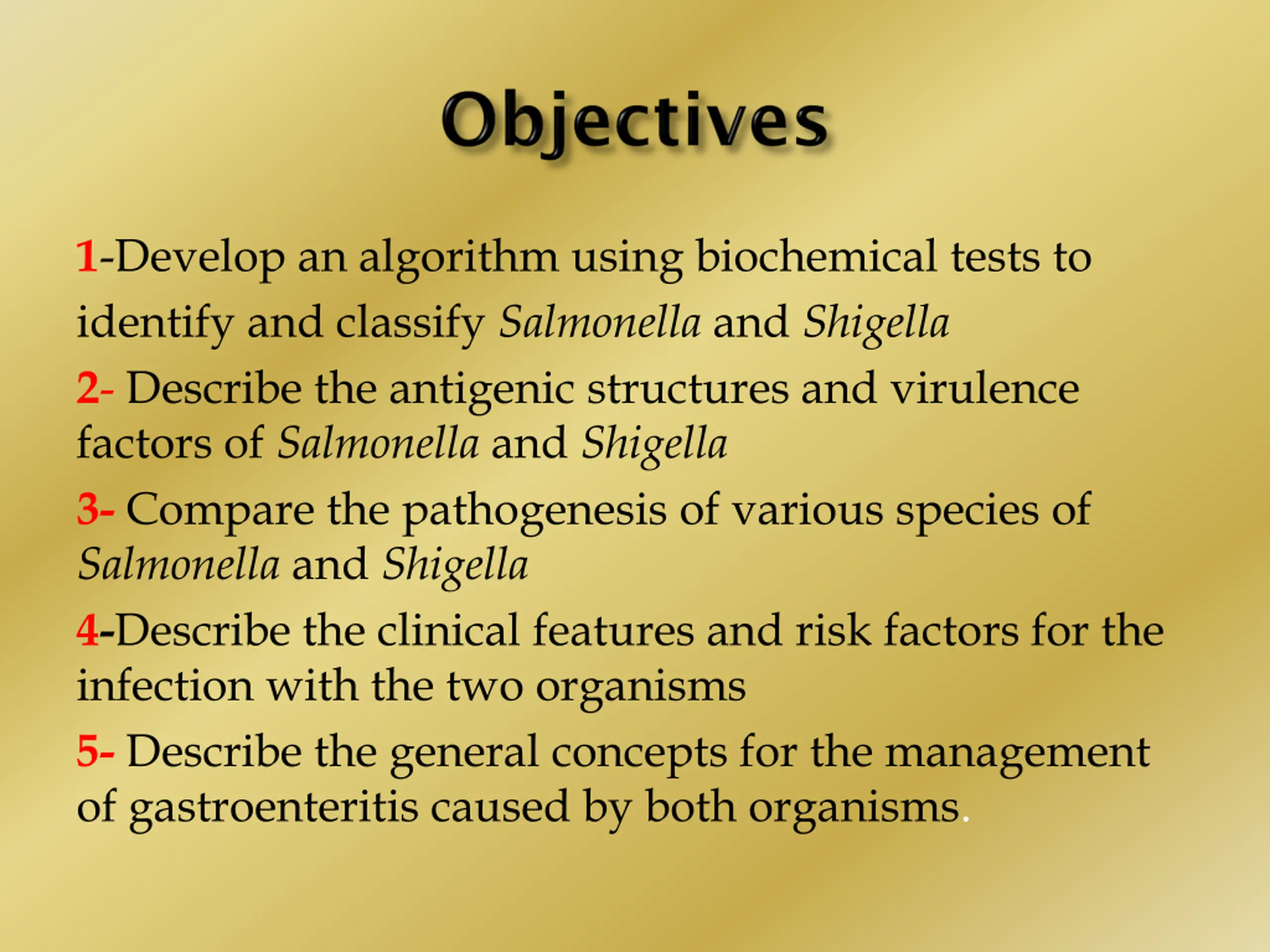 Objectives

1-Develop an algorithm using biochemical tests to identify and classify Salmonella and Shigella

2- Describe the antigenic structures and virulence factors of Salmonella and Shigella

3- Compare the pathogenesis of various species of Salmonella and Shigella

4-Describe the clinical features and risk factors for the infection with the two organisms

5- Describe the general concepts for the management of gastroenteritis caused by both organisms.